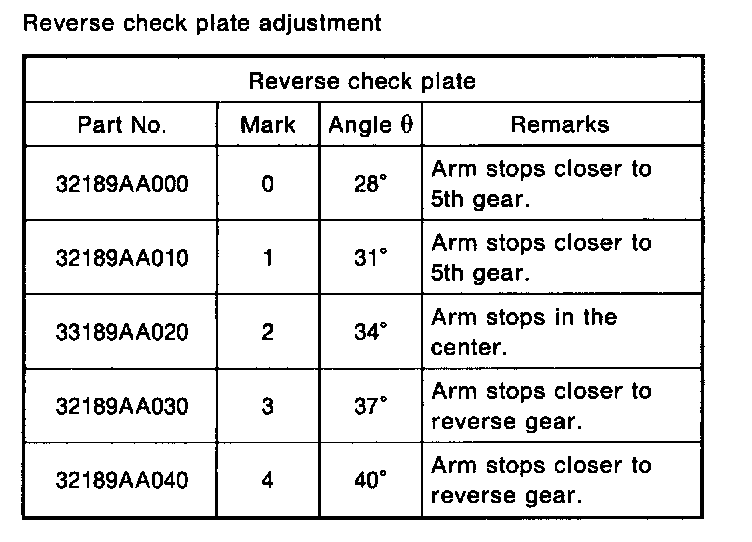 Reverse check plate adjustment

| Reverse check plate | | | |
|---|---|---|---|
| Part No. | Mark | Angle $\theta$ | Remarks |
| 32189AA000 | 0 | 28° | Arm stops closer to 5th gear. |
| 32189AA010 | 1 | 31° | Arm stops closer to 5th gear. |
| 33189AA020 | 2 | 34° | Arm stops in the center. |
| 32189AA030 | 3 | 37° | Arm stops closer to reverse gear. |
| 32189AA040 | 4 | 40° | Arm stops closer to reverse gear. |